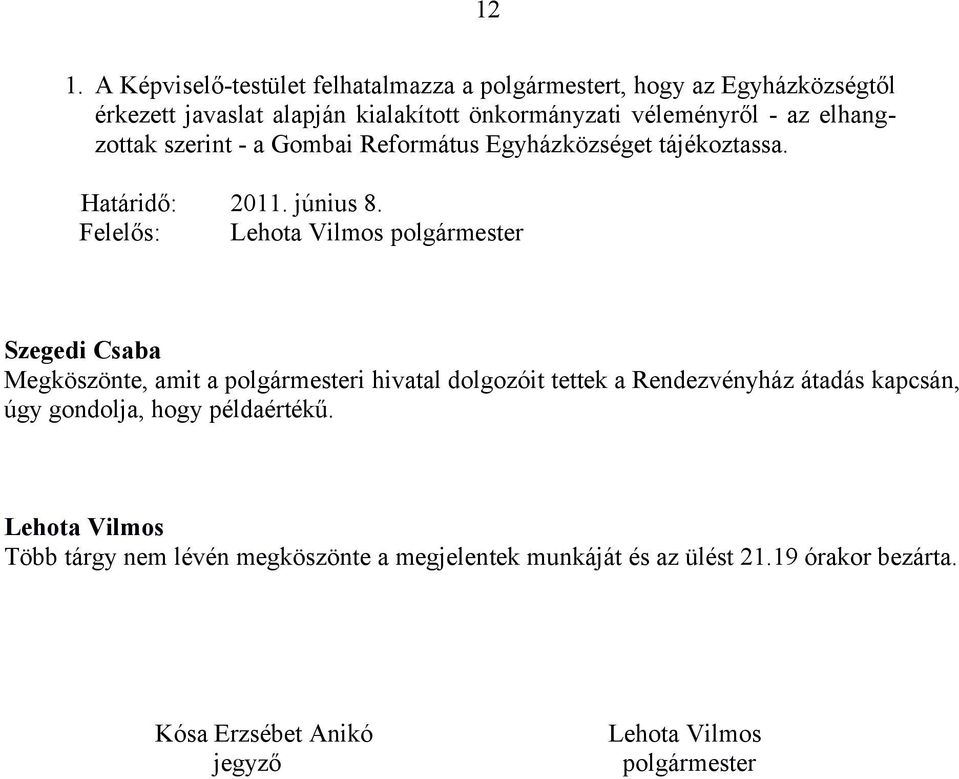 12

1. A Képviselő-testület felhatalmazza a polgármestert, hogy az Egyházközségtől érkezett javaslat alapján kialakított önkormányzati véleményről - az elhangzottak szerint - a Gombai Református Egyházközséget tájékoztassa.

Határidő: 2011. június 8.
Felelős: Lehota Vilmos polgármester

Szegedi Csaba
Megköszönte, amit a polgármesteri hivatal dolgozóit tettek a Rendezvényház átadás kapcsán, úgy gondolja, hogy példaértékű.

Lehota Vilmos
Több tárgy nem lévén megköszönte a megjelentek munkáját és az ülést 21.19 órakor bezárta.

Kósa Erzsébet Anikó
jegyző

Lehota Vilmos
polgármester